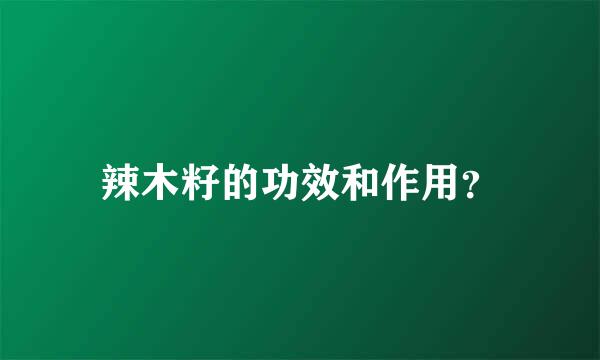 辣木籽的功效和作用?